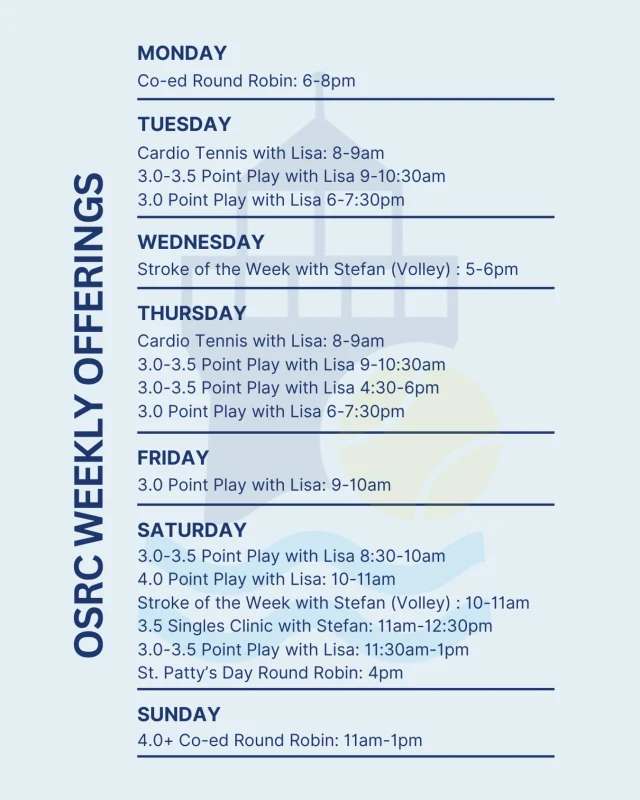 OSRC WEEKLY OFFERINGS

MONDAY
Co-ed Round Robin: 6-8pm

TUESDAY
Cardio Tennis with Lisa: 8-9am
3.0-3.5 Point Play with Lisa 9-10:30am
3.0 Point Play with Lisa 6-7:30pm

WEDNESDAY
Stroke of the Week with Stefan (Volley) : 5-6pm

THURSDAY
Cardio Tennis with Lisa: 8-9am
3.0-3.5 Point Play with Lisa 9-10:30am
3.0-3.5 Point Play with Lisa 4:30-6pm
3.0 Point Play with Lisa 6-7:30pm

FRIDAY
3.0 Point Play with Lisa: 9-10am

SATURDAY
3.0-3.5 Point Play with Lisa 8:30-10am
4.0 Point Play with Lisa: 10-11am
Stroke of the Week with Stefan (Volley) : 10-11am
3.5 Singles Clinic with Stefan: 11am-12:30pm
3.0-3.5 Point Play with Lisa: 11:30am-1pm
St. Patty's Day Round Robin: 4pm

SUNDAY
4.0+ Co-ed Round Robin: 11am-1pm